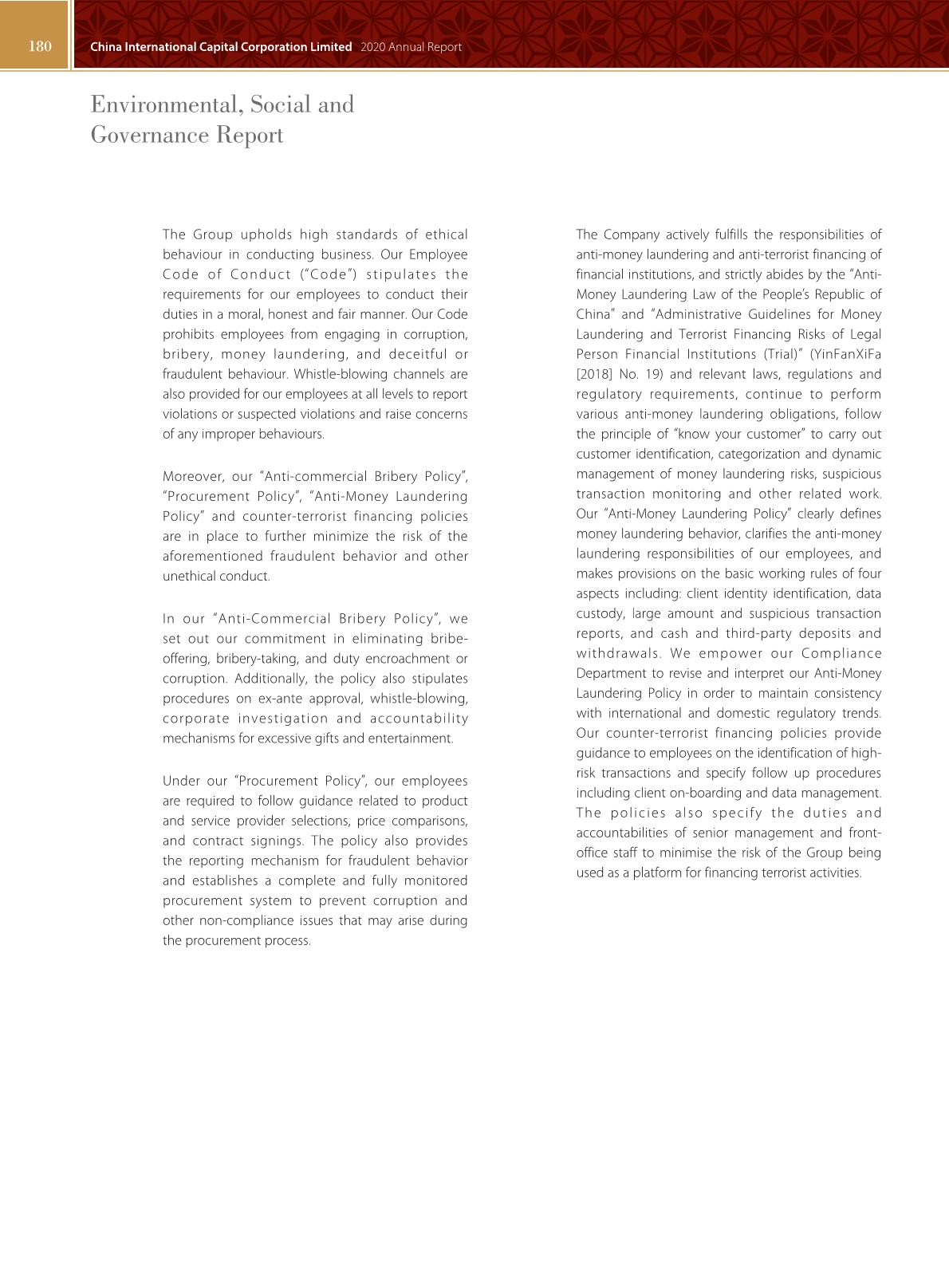 180 China International Capital Corporation Limited 2020 Annual Report

Environmental, Social and Governance Report

The Group upholds high standards of ethical behaviour in conducting business. Our Employee Code of Conduct ("Code") stipulates the requirements for our employees to conduct their duties in a moral, honest and fair manner. Our Code prohibits employees from engaging in corruption, bribery, money laundering, and deceitful or fraudulent behaviour. Whistle-blowing channels are also provided for our employees at all levels to report violations or suspected violations and raise concerns of any improper behaviours.

Moreover, our "Anti-commercial Bribery Policy", "Procurement Policy", "Anti-Money Laundering Policy" and counter-terrorist financing policies are in place to further minimize the risk of the aforementioned fraudulent behavior and other unethical conduct.

In our "Anti-Commercial Bribery Policy", we set out our commitment in eliminating bribe-offering, bribery-taking, and duty encroachment or corruption. Additionally, the policy also stipulates procedures on ex-ante approval, whistle-blowing, corporate investigation and accountability mechanisms for excessive gifts and entertainment.

Under our "Procurement Policy", our employees are required to follow guidance related to product and service provider selections, price comparisons, and contract signings. The policy also provides the reporting mechanism for fraudulent behavior and establishes a complete and fully monitored procurement system to prevent corruption and other non-compliance issues that may arise during the procurement process.

The Company actively fulfills the responsibilities of anti-money laundering and anti-terrorist financing of financial institutions, and strictly abides by the "Anti-Money Laundering Law of the People's Republic of China" and "Administrative Guidelines for Money Laundering and Terrorist Financing Risks of Legal Person Financial Institutions (Trial)" (YinFanXiFa [2018] No. 19) and relevant laws, regulations and regulatory requirements, continue to perform various anti-money laundering obligations, follow the principle of "know your customer" to carry out customer identification, categorization and dynamic management of money laundering risks, suspicious transaction monitoring and other related work. Our "Anti-Money Laundering Policy" clearly defines money laundering behavior, clarifies the anti-money laundering responsibilities of our employees, and makes provisions on the basic working rules of four aspects including: client identity identification, data custody, large amount and suspicious transaction reports, and cash and third-party deposits and withdrawals. We empower our Compliance Department to revise and interpret our Anti-Money Laundering Policy in order to maintain consistency with international and domestic regulatory trends. Our counter-terrorist financing policies provide guidance to employees on the identification of high-risk transactions and specify follow up procedures including client on-boarding and data management. The policies also specify the duties and accountabilities of senior management and front-office staff to minimise the risk of the Group being used as a platform for financing terrorist activities.